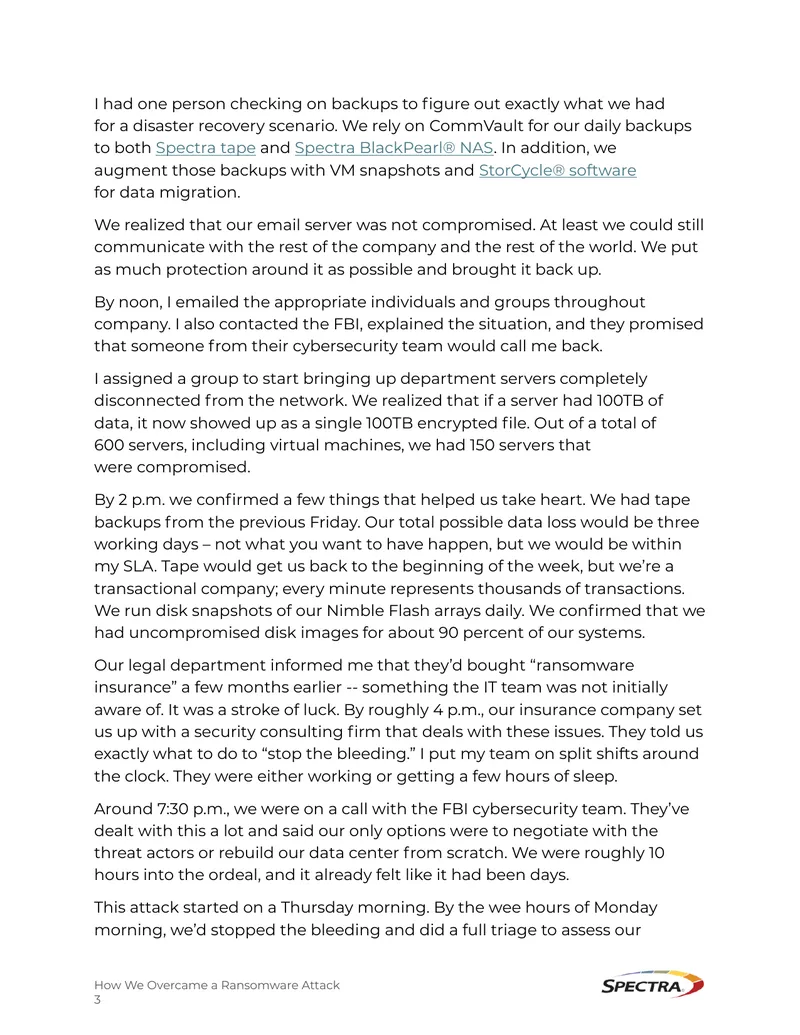 I had one person checking on backups to figure out exactly what we had for a disaster recovery scenario. We rely on CommVault for our daily backups to both Spectra tape and Spectra BlackPearl® NAS. In addition, we augment those backups with VM snapshots and StorCycle® software for data migration.

We realized that our email server was not compromised. At least we could still communicate with the rest of the company and the rest of the world. We put as much protection around it as possible and brought it back up.

By noon, I emailed the appropriate individuals and groups throughout company. I also contacted the FBI, explained the situation, and they promised that someone from their cybersecurity team would call me back.

I assigned a group to start bringing up department servers completely disconnected from the network. We realized that if a server had 100TB of data, it now showed up as a single 100TB encrypted file. Out of a total of 600 servers, including virtual machines, we had 150 servers that were compromised.

By 2 p.m. we confirmed a few things that helped us take heart. We had tape backups from the previous Friday. Our total possible data loss would be three working days – not what you want to have happen, but we would be within my SLA. Tape would get us back to the beginning of the week, but we're a transactional company; every minute represents thousands of transactions. We run disk snapshots of our Nimble Flash arrays daily. We confirmed that we had uncompromised disk images for about 90 percent of our systems.

Our legal department informed me that they'd bought "ransomware insurance" a few months earlier -- something the IT team was not initially aware of. It was a stroke of luck. By roughly 4 p.m., our insurance company set us up with a security consulting firm that deals with these issues. They told us exactly what to do to "stop the bleeding." I put my team on split shifts around the clock. They were either working or getting a few hours of sleep.

Around 7:30 p.m., we were on a call with the FBI cybersecurity team. They've dealt with this a lot and said our only options were to negotiate with the threat actors or rebuild our data center from scratch. We were roughly 10 hours into the ordeal, and it already felt like it had been days.

This attack started on a Thursday morning. By the wee hours of Monday morning, we'd stopped the bleeding and did a full triage to assess our

How We Overcame a Ransomware Attack
3

SPECTRA